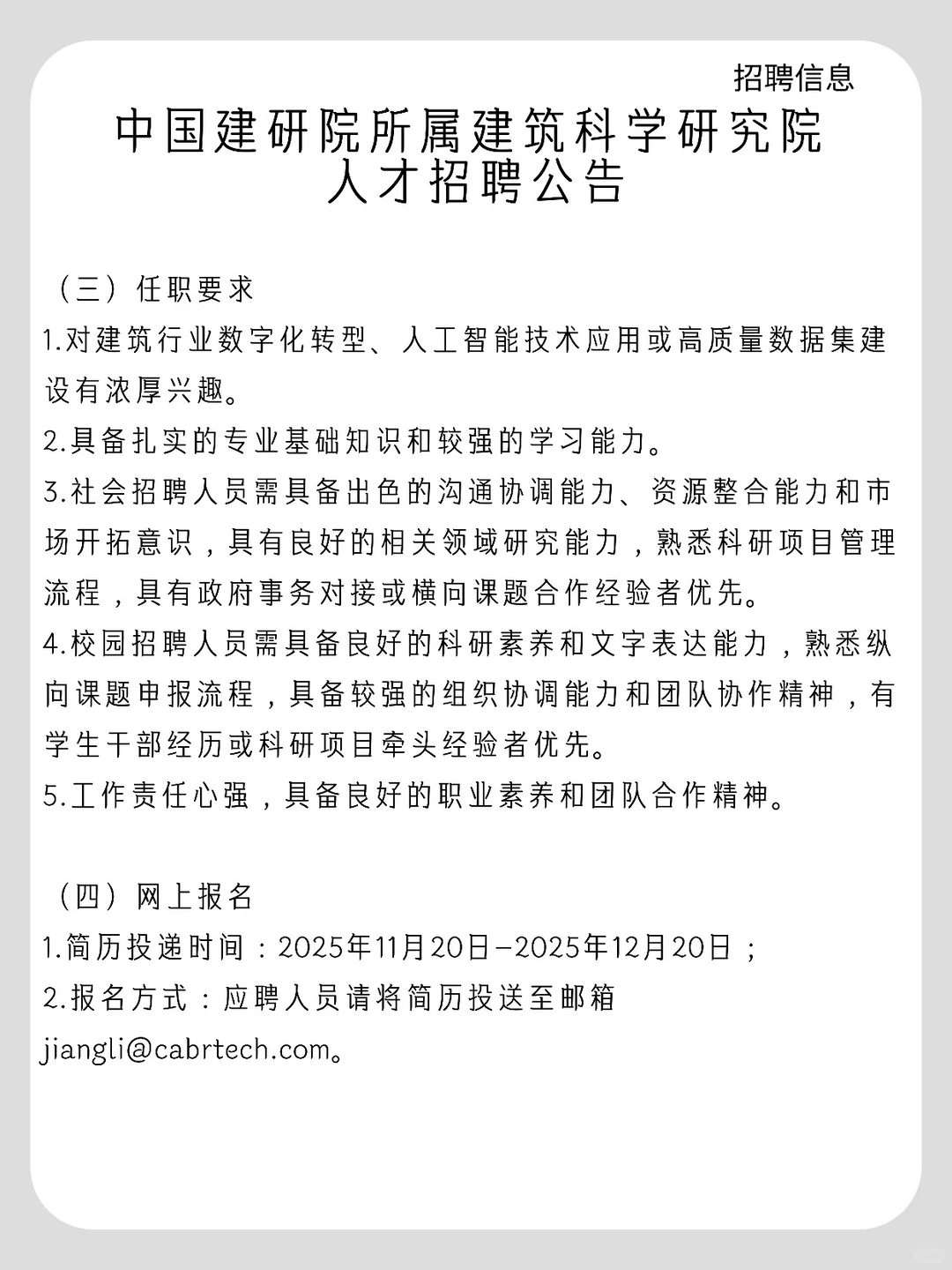 招聘信息

中国建研院所属建筑科学研究院
人才招聘公告

（三）任职要求

1.对建筑行业数字化转型、人工智能技术应用或高质量数据集建设有浓厚兴趣。

2.具备扎实的专业基础知识和较强的学习能力。

3.社会招聘人员需具备出色的沟通协调能力、资源整合能力和市场开拓意识，具有良好的相关领域研究能力，熟悉科研项目管理流程，具有政府事务对接或横向课题合作经验者优先。

4.校园招聘人员需具备良好的科研素养和文字表达能力，熟悉纵向课题申报流程，具备较强的组织协调能力和团队协作精神，有学生干部经历或科研项目牵头经验者优先。

5.工作责任心强，具备良好的职业素养和团队合作精神。

（四）网上报名

1.简历投递时间：2025年11月20日—2025年12月20日；

2.报名方式：应聘人员请将简历投送至邮箱 jiangli@cabrtech.com。